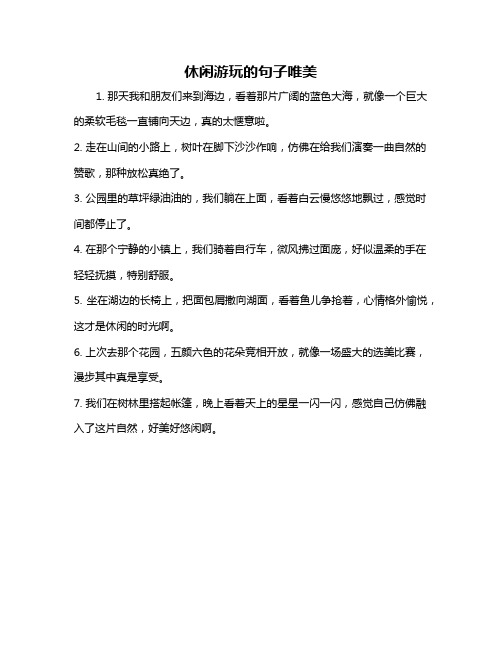 休闲游玩的句子唯美

1. 那天我和朋友们来到海边，看着那片广阔的蓝色大海，就像一个巨大的柔软毛毯一直铺向天边，真的太惬意啦。

2. 走在山间的小路上，树叶在脚下沙沙作响，仿佛在给我们演奏一曲自然的赞歌，那种放松真绝了。

3. 公园里的草坪绿油油的，我们躺在上面，看着白云慢悠悠地飘过，感觉时间都停止了。

4. 在那个宁静的小镇上，我们骑着自行车，微风拂过面庞，好似温柔的手在轻轻抚摸，特别舒服。

5. 坐在湖边的长椅上，把面包屑撒向湖面，看着鱼儿争抢着，心情格外愉悦，这才是休闲的时光啊。

6. 上次去那个花园，五颜六色的花朵竞相开放，就像一场盛大的选美比赛，漫步其中真是享受。

7. 我们在树林里搭起帐篷，晚上看着天上的星星一闪一闪，感觉自己仿佛融入了这片自然，好美好悠闲啊。